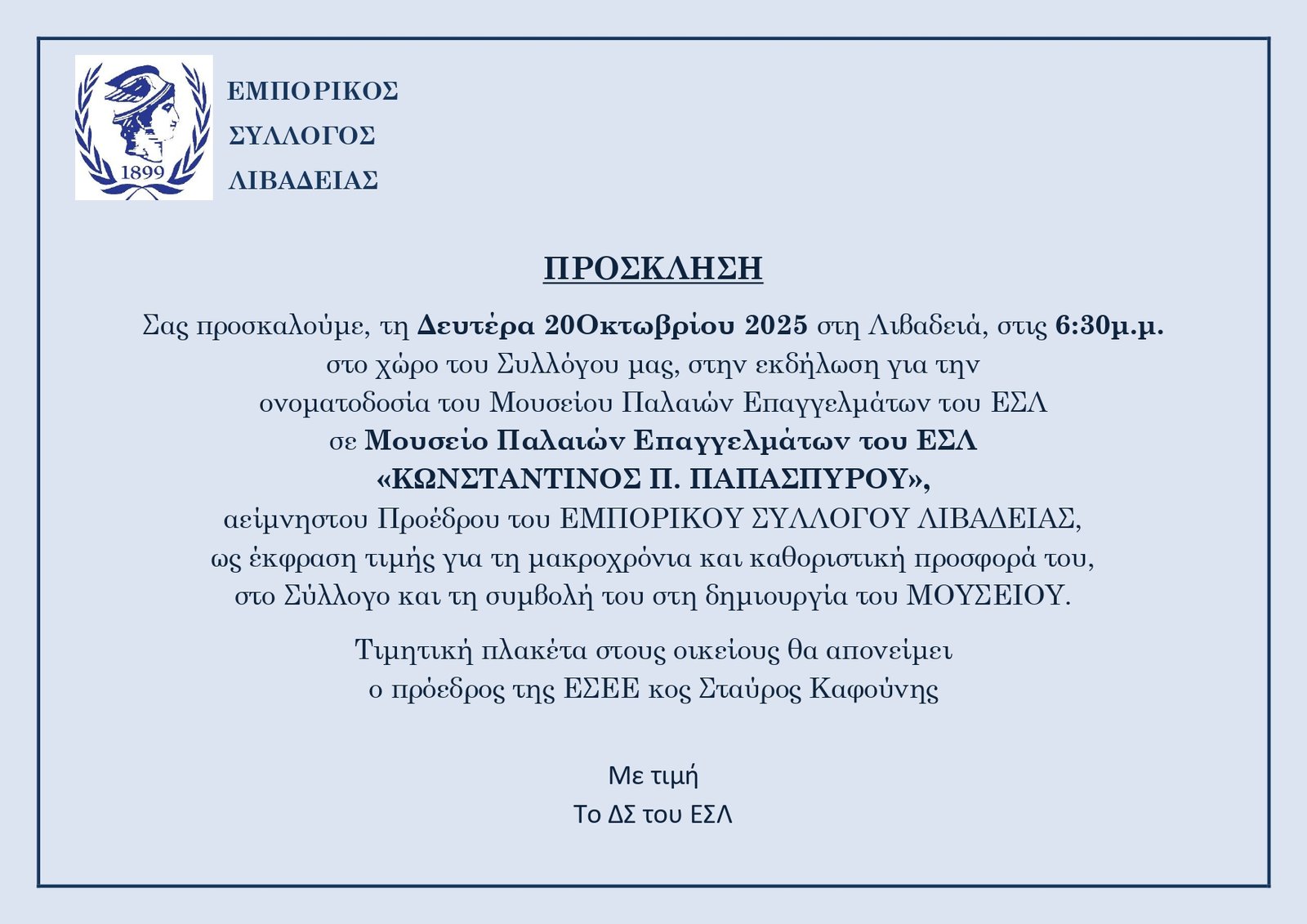 1899

ΕΜΠΟΡΙΚΟΣ
ΣΥΛΛΟΓΟΣ
ΛΙΒΑΔΕΙΑΣ

ΠΡΟΣΚΛΗΣΗ

Σας προσκαλούμε, τη Δευτέρα 20Οκτωβρίου 2025 στη Λιβαδειά, στις 6:30μ.μ. στο χώρο του Συλλόγου μας, στην εκδήλωση για την ονοματοδοσία του Μουσείου Παλαιών Επαγγελμάτων του ΕΣΛ σε Μουσείο Παλαιών Επαγγελμάτων του ΕΣΛ «ΚΩΝΣΤΑΝΤΙΝΟΣ Π. ΠΑΠΑΣΠΥΡΟΥ», αείμνηστου Προέδρου του ΕΜΠΟΡΙΚΟΥ ΣΥΛΛΟΓΟΥ ΛΙΒΑΔΕΙΑΣ, ως έκφραση τιμής για τη μακροχρόνια και καθοριστική προσφορά του, στο Σύλλογο και τη συμβολή του στη δημιουργία του ΜΟΥΣΕΙΟΥ.

Τιμητική πλακέτα στους οικείους θα απονείμει ο πρόεδρος της ΕΣΕΕ κος Σταύρος Καφούνης

Με τιμή
Το ΔΣ του ΕΣΛ